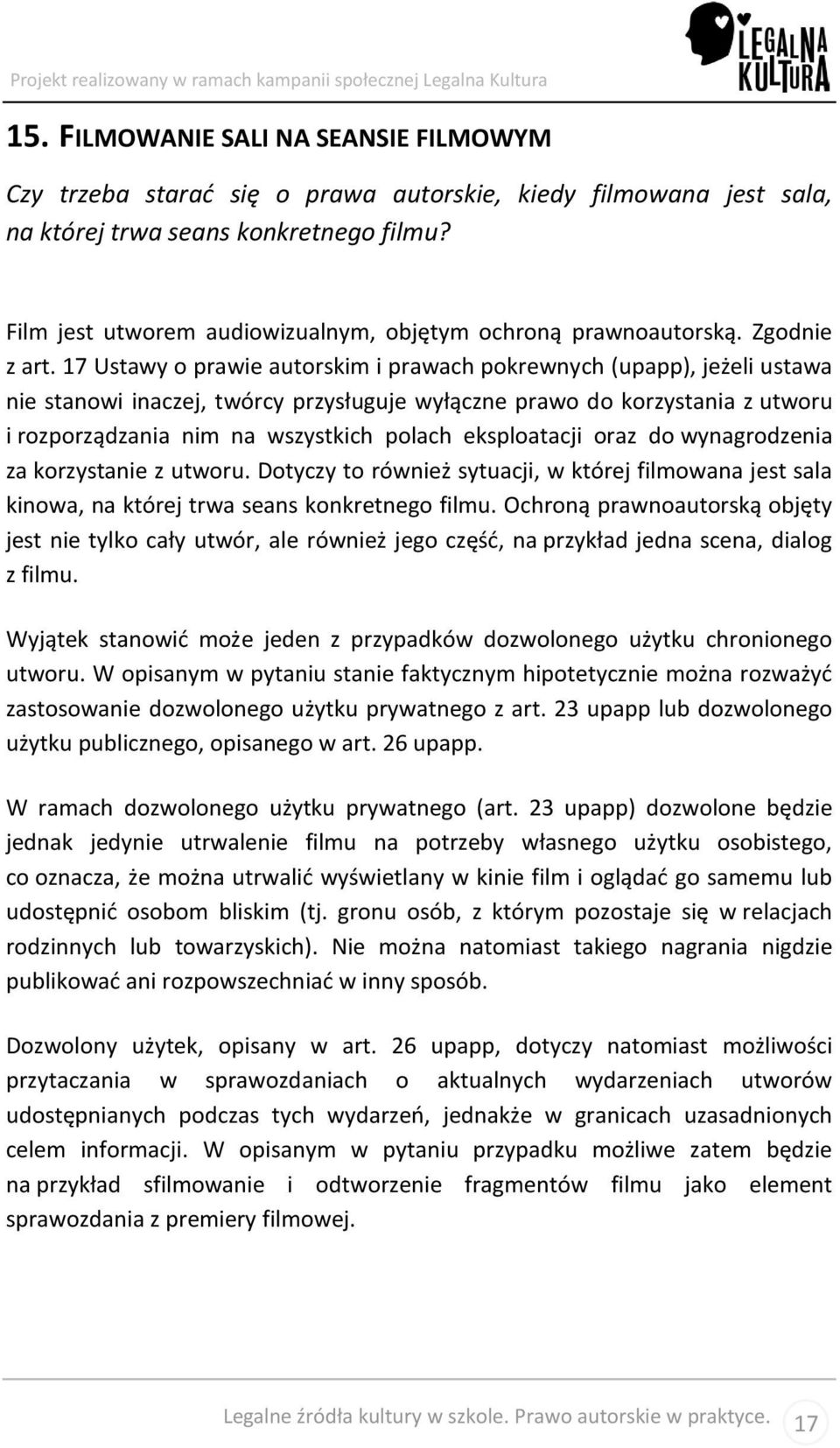 Projekt realizowany w ramach kampanii społecznej Legalna Kultura

LEGALNA KULTURA

15. FILMOWANIE SALI NA SEANSIE FILMOWYM

Czy trzeba starać się o prawa autorskie, kiedy filmowana jest sala, na której trwa seans konkretnego filmu?

Film jest utworem audiowizualnym, objętym ochroną prawnoautorską. Zgodnie z art. 17 Ustawy o prawie autorskim i prawach pokrewnych (upapp), jeżeli ustawa nie stanowi inaczej, twórcy przysługuje wyłączne prawo do korzystania z utworu i rozporządzania nim na wszystkich polach eksploatacji oraz do wynagrodzenia za korzystanie z utworu. Dotyczy to również sytuacji, w której filmowana jest sala kinowa, na której trwa seans konkretnego filmu. Ochroną prawnoautorską objęty jest nie tylko cały utwór, ale również jego część, na przykład jedna scena, dialog z filmu.

Wyjątek stanowić może jeden z przypadków dozwolonego użytku chronionego utworu. W opisanym w pytaniu stanie faktycznym hipotetycznie można rozważyć zastosowanie dozwolonego użytku prywatnego z art. 23 upapp lub dozwolonego użytku publicznego, opisanego w art. 26 upapp.

W ramach dozwolonego użytku prywatnego (art. 23 upapp) dozwolone będzie jednak jedynie utrwalenie filmu na potrzeby własnego użytku osobistego, co oznacza, że można utrwalić wyświetlany w kinie film i oglądać go samemu lub udostępnić osobom bliskim (tj. gronu osób, z którym pozostaje się w relacjach rodzinnych lub towarzyskich). Nie można natomiast takiego nagrania nigdzie publikować ani rozpowszechniać w inny sposób.

Dozwolony użytek, opisany w art. 26 upapp, dotyczy natomiast możliwości przytaczania w sprawozdaniach o aktualnych wydarzeniach utworów udostępnianych podczas tych wydarzeń, jednakże w granicach uzasadnionych celem informacji. W opisanym w pytaniu przypadku możliwe zatem będzie na przykład sfilmowanie i odtworzenie fragmentów filmu jako element sprawozdania z premiery filmowej.

Legalne źródła kultury w szkole. Prawo autorskie w praktyce. 17